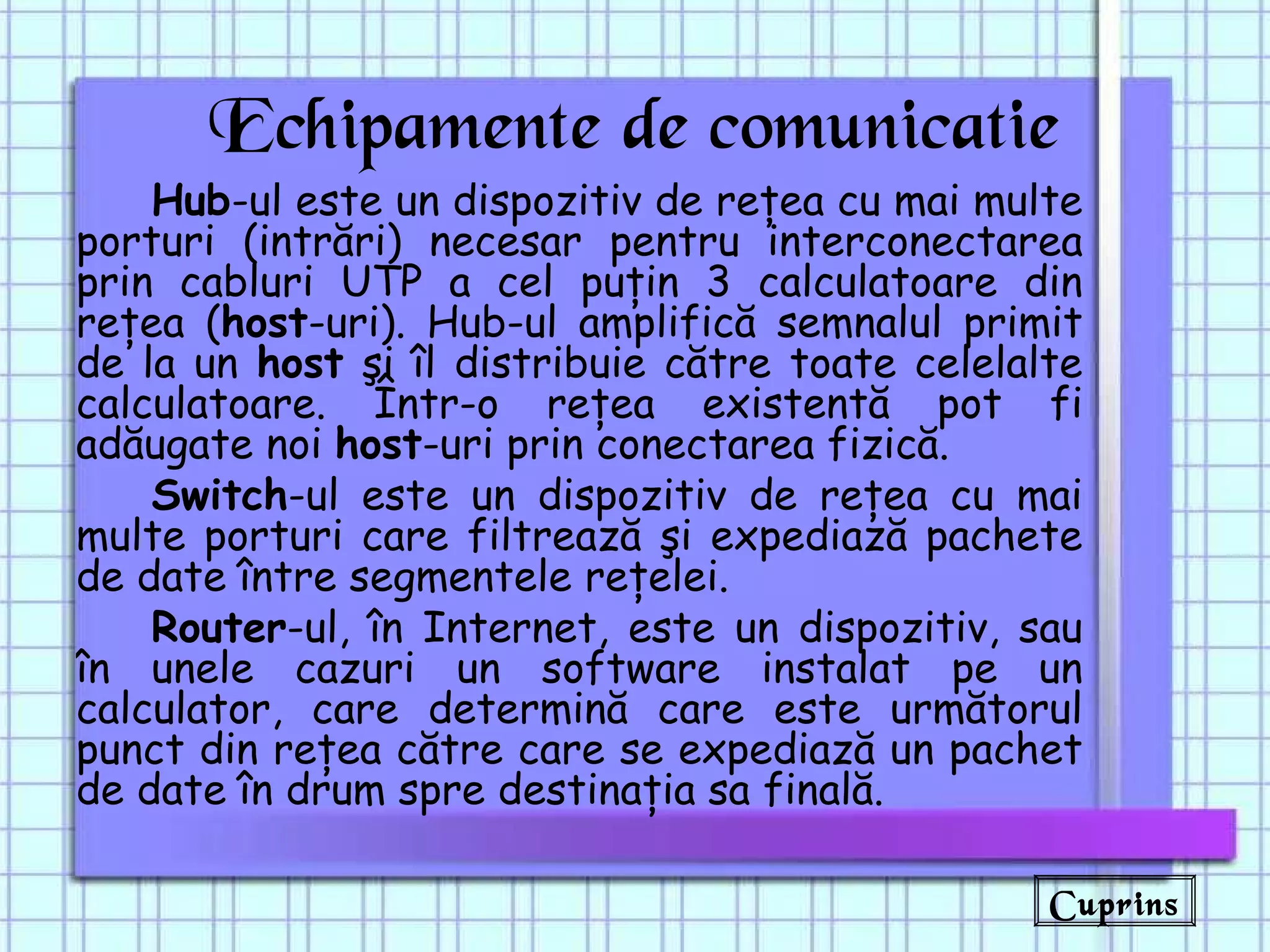 Echipamente de comunicatie

Hub-ul este un dispozitiv de rețea cu mai multe porturi (intrări) necesar pentru interconectarea prin cabluri UTP a cel puțin 3 calculatoare din rețea (host-uri). Hub-ul amplifică semnalul primit de la un host şi îl distribuie către toate celelalte calculatoare. Într-o rețea existentă pot fi adăugate noi host-uri prin conectarea fizică.

Switch-ul este un dispozitiv de rețea cu mai multe porturi care filtrează şi expediază pachete de date între segmentele rețelei.

Router-ul, în Internet, este un dispozitiv, sau în unele cazuri un software instalat pe un calculator, care determină care este următorul punct din rețea către care se expediază un pachet de date în drum spre destinația sa finală.

Cuprins